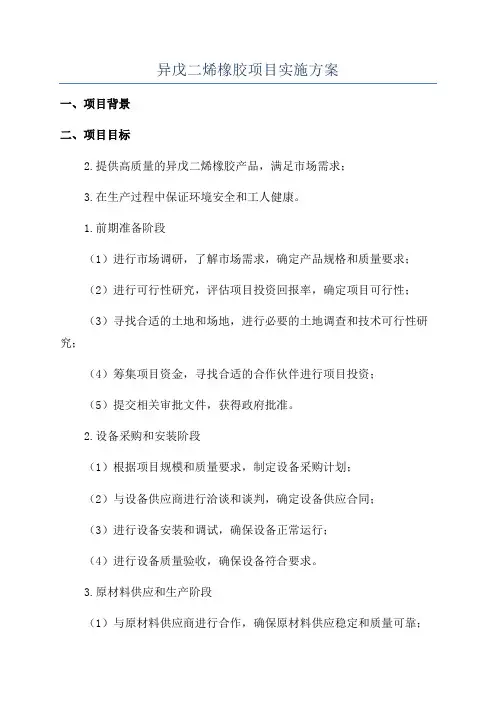 异戊二烯橡胶项目实施方案

一、项目背景

二、项目目标

2.提供高质量的异戊二烯橡胶产品，满足市场需求；

3.在生产过程中保证环境安全和工人健康。

1.前期准备阶段

（1）进行市场调研，了解市场需求，确定产品规格和质量要求；

（2）进行可行性研究，评估项目投资回报率，确定项目可行性；

（3）寻找合适的土地和场地，进行必要的土地调查和技术可行性研究；

（4）筹集项目资金，寻找合适的合作伙伴进行项目投资；

（5）提交相关审批文件，获得政府批准。

2.设备采购和安装阶段

（1）根据项目规模和质量要求，制定设备采购计划；

（2）与设备供应商进行洽谈和谈判，确定设备供应合同；

（3）进行设备安装和调试，确保设备正常运行；

（4）进行设备质量验收，确保设备符合要求。

3.原材料供应和生产阶段

（1）与原材料供应商进行合作，确保原材料供应稳定和质量可靠；